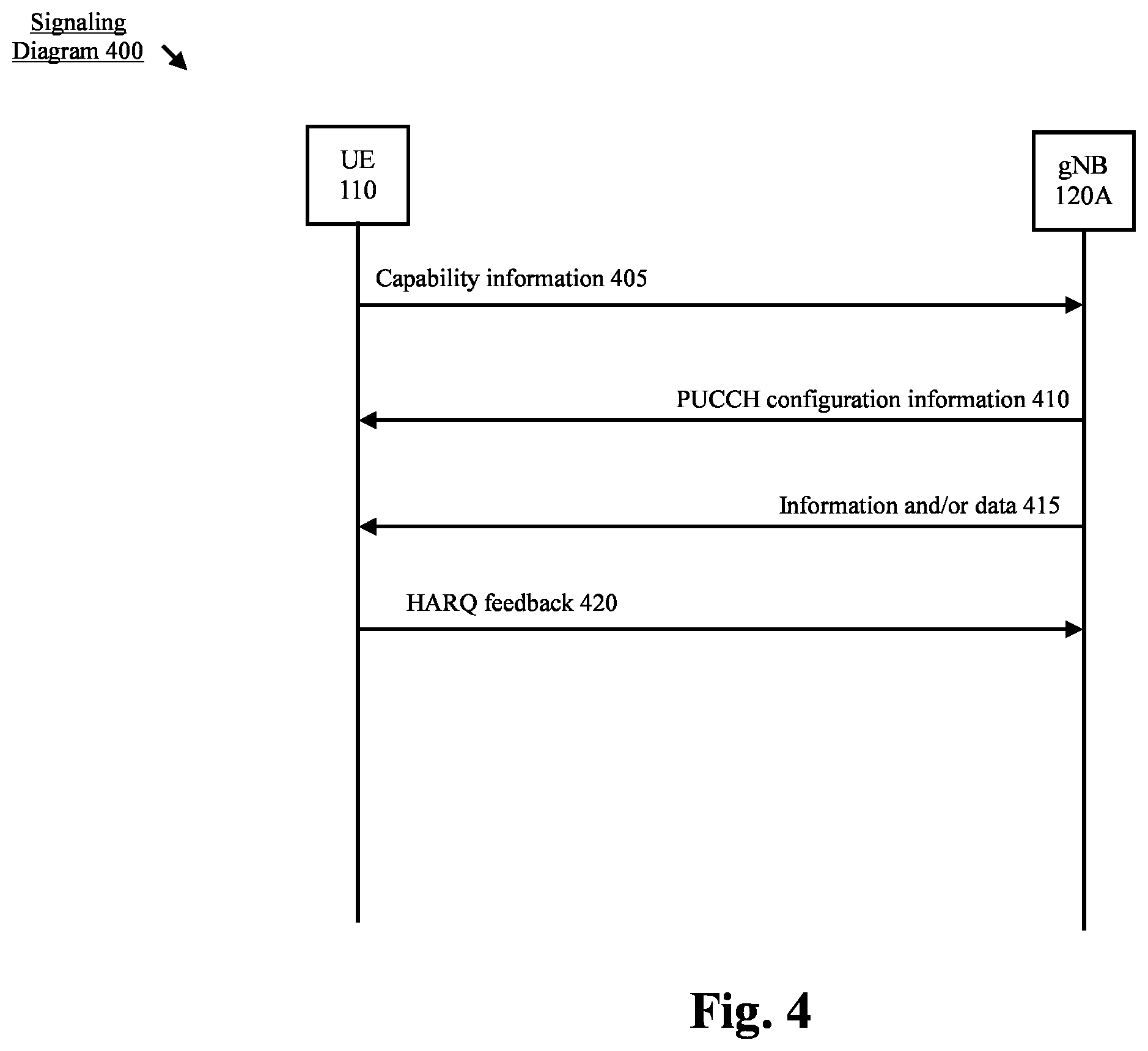 Signaling Diagram 400

UE 110

gNB 120A

Capability information 405

PUCCH configuration information 410

Information and/or data 415

HARQ feedback 420

Fig. 4